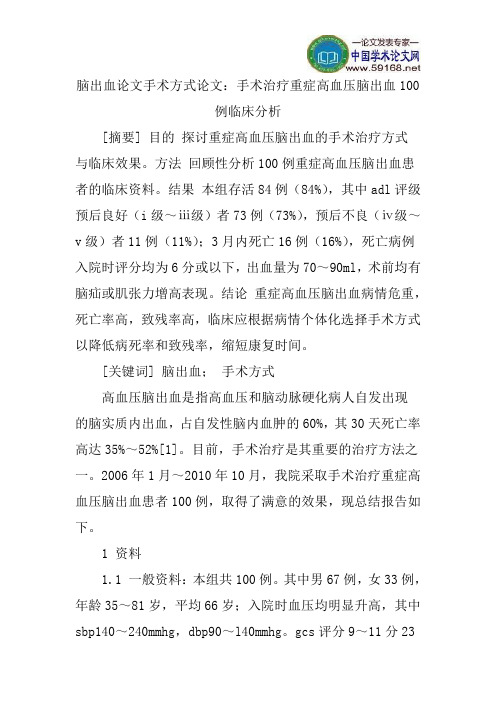 —论文发表专家—
中国学术论文网
www.59168.net

脑出血论文手术方式论文：手术治疗重症高血压脑出血 100 例临床分析

[摘要] 目的 探讨重症高血压脑出血的手术治疗方式与临床效果。方法 回顾性分析 100 例重症高血压脑出血患者的临床资料。结果 本组存活 84 例（84%），其中 adl 评级预后良好（i 级～iii级）者 73 例（73%），预后不良（iv级～v 级）者 11 例（11%）；3 月内死亡 16 例（16%），死亡病例入院时评分均为 6 分或以下，出血量为 70～90ml，术前均有脑疝或肌张力增高表现。结论 重症高血压脑出血病情危重，死亡率高，致残率高，临床应根据病情个体化选择手术方式以降低病死率和致残率，缩短康复时间。

[关键词] 脑出血； 手术方式

高血压脑出血是指高血压和脑动脉硬化病人自发出现的脑实质内出血，占自发性脑内血肿的 60%，其 30 天死亡率高达 35%～52%[1]。目前，手术治疗是其重要的治疗方法之一。2006 年 1 月～2010 年 10 月，我院采取手术治疗重症高血压脑出血患者 100 例，取得了满意的效果，现总结报告如下。

1 资料

1.1 一般资料：本组共 100 例。其中男 67 例，女 33 例，年龄 35～81 岁，平均 66 岁；入院时血压均明显升高，其中 sbp140～240mmhg，dbp90～140mmhg。gcs 评分 9～11 分 23